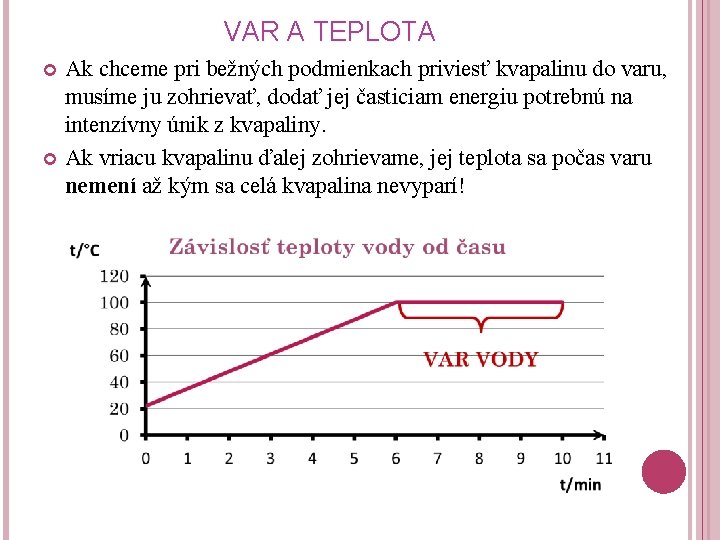 VAR A TEPLOTA

Ak chceme pri bežných podmienkach priviesť kvapalinu do varu, musíme ju zohrievať, dodať jej časticiam energiu potrebnú na intenzívny únik z kvapaliny.

Ak vriacu kvapalinu ďalej zohrievame, jej teplota sa počas varu **nemení** až kým sa celá kvapalina nevyparí!

t/°C

Závislosť teploty vody od času

120
100
80
60
40
20
0

VAR VODY

0 1 2 3 4 5 6 7 8 9 10 11

t/min